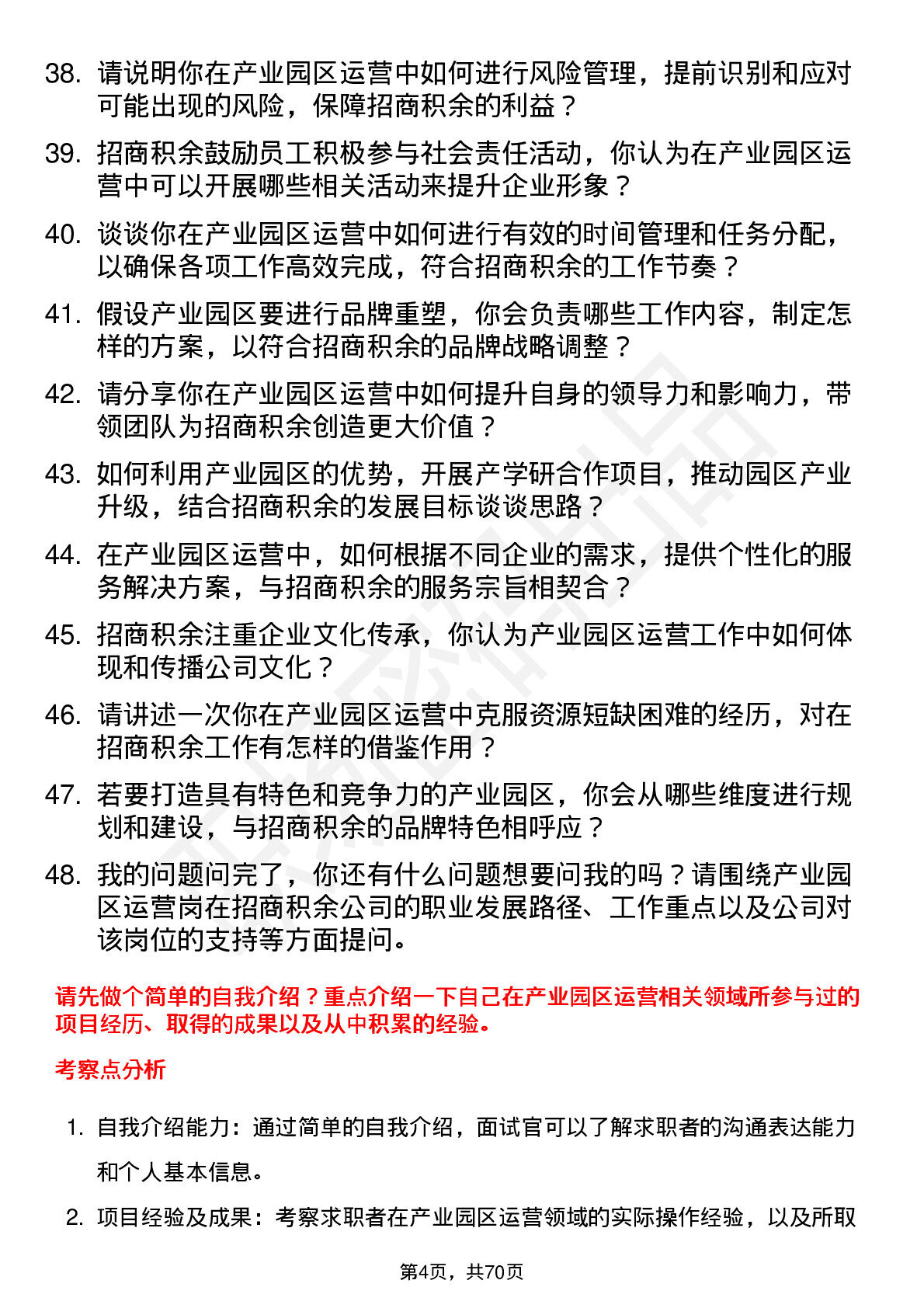 38. 请说明你在产业园区运营中如何进行风险管理，提前识别和应对可能出现的风险，保障招商积余的利益？

39. 招商积余鼓励员工积极参与社会责任活动，你认为在产业园区运营中可以开展哪些相关活动来提升企业形象？

40. 谈谈你在产业园区运营中如何进行有效的时间管理和任务分配，以确保各项工作高效完成，符合招商积余的工作节奏？

41. 假设产业园区要进行品牌重塑，你会负责哪些工作内容，制定怎样的方案，以符合招商积余的品牌战略调整？

42. 请分享你在产业园区运营中如何提升自身的领导力和影响力，带领团队为招商积余创造更大价值？

43. 如何利用产业园区的优势，开展产学研合作项目，推动园区产业升级，结合招商积余的发展目标谈谈思路？

44. 在产业园区运营中，如何根据不同企业的需求，提供个性化的服务解决方案，与招商积余的服务宗旨相契合？

45. 招商积余注重企业文化传承，你认为产业园区运营工作中如何体现和传播公司文化？

46. 请讲述一次你在产业园区运营中克服资源短缺困难的经历，对在招商积余工作有怎样的借鉴作用？

47. 若要打造具有特色和竞争力的产业园区，你会从哪些维度进行规划和建设，与招商积余的品牌特色相呼应？

48. 我的问题问完了，你还有什么问题想要问我的吗？请围绕产业园区运营岗在招商积余公司的职业发展路径、工作重点以及公司对该岗位的支持等方面提问。

请先做个简单的自我介绍？重点介绍一下自己在产业园区运营相关领域所参与过的项目经历、取得的成果以及从中积累的经验。

考察点分析

1. 自我介绍能力：通过简单的自我介绍，面试官可以了解求职者的沟通表达能力和个人基本信息。

2. 项目经验及成果：考察求职者在产业园区运营领域的实际操作经验，以及所取

第4页，共70页